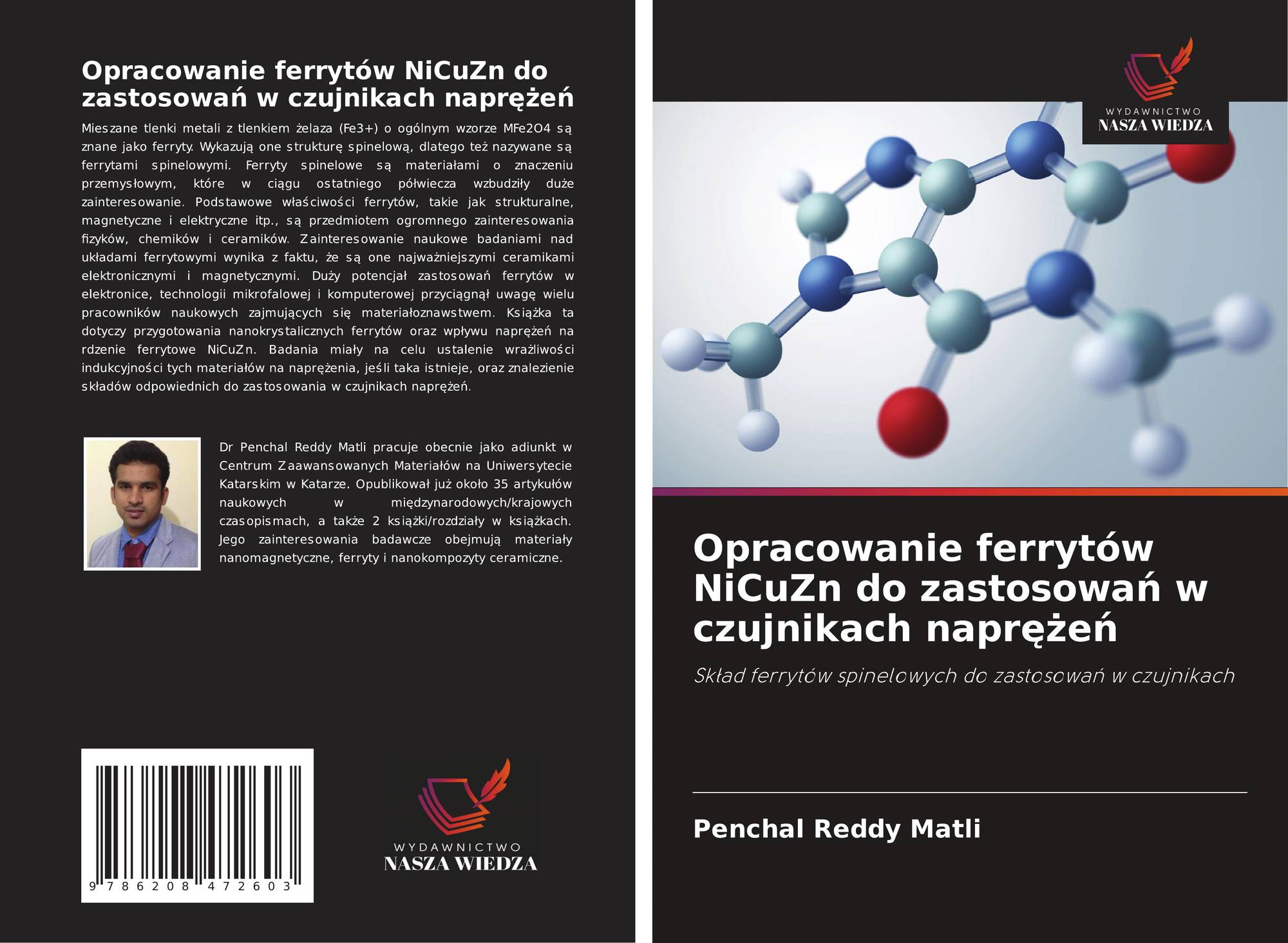 Opracowanie ferrytów NiCuZn do zastosowań w czujnikach naprężeń

Mieszane tlenki metali z tlenkiem żelaza (Fe3+) o ogólnym wzorze MFe2O4 są znane jako ferryty. Wykazują one strukturę spinelową, dlatego też nazywane są ferrytami spinelowymi. Ferryty spinelowe są materiałami o znaczeniu przemysłowym, które w ciągu ostatniego półwiecza wzbudziły duże zainteresowanie. Podstawowe właściwości ferrytów, takie jak strukturalne, magnetyczne i elektryczne itp., są przedmiotem ogromnego zainteresowania fizyków, chemików i ceramików. Zainteresowanie naukowe badaniami nad układami ferrytowymi wynika z faktu, że są one najważniejszymi ceramikami elektronicznymi i magnetycznymi. Duży potencjał zastosowań ferrytów w elektronice, technologii mikrofalowej i komputerowej przyciągnął uwagę wielu pracowników naukowych zajmujących się materiałoznawstwem. Książka ta dotyczy przygotowania nanokrystalicznych ferrytów oraz wpływu naprężeń na rdzenie ferrytowe NiCuZn. Badania miały na celu ustalenie wrażliwości indukcyjności tych materiałów na naprężenia, jeśli taka istnieje, oraz znalezienie składów odpowiednich do zastosowania w czujnikach naprężeń.

Dr Penchal Reddy Matli pracuje obecnie jako adiunkt w Centrum Zaawansowanych Materiałów na Uniwersytecie Katarskim w Katarze. Opublikował już około 35 artykułów naukowych w międzynarodowych/krajowych czasopismach, a także 2 książki/rozdziały w książkach. Jego zainteresowania badawcze obejmują materiały nanomagnetyczne, ferryty i nanokompozyty ceramiczne.

9 786208 472603

WYDAWNICTWO
NASZA WIEDZA

WYDAWNICTWO
NASZA WIEDZA

Opracowanie ferrytów NiCuZn do zastosowań w czujnikach naprężeń

Skład ferrytów spinelowych do zastosowań w czujnikach

Penchal Reddy Matli